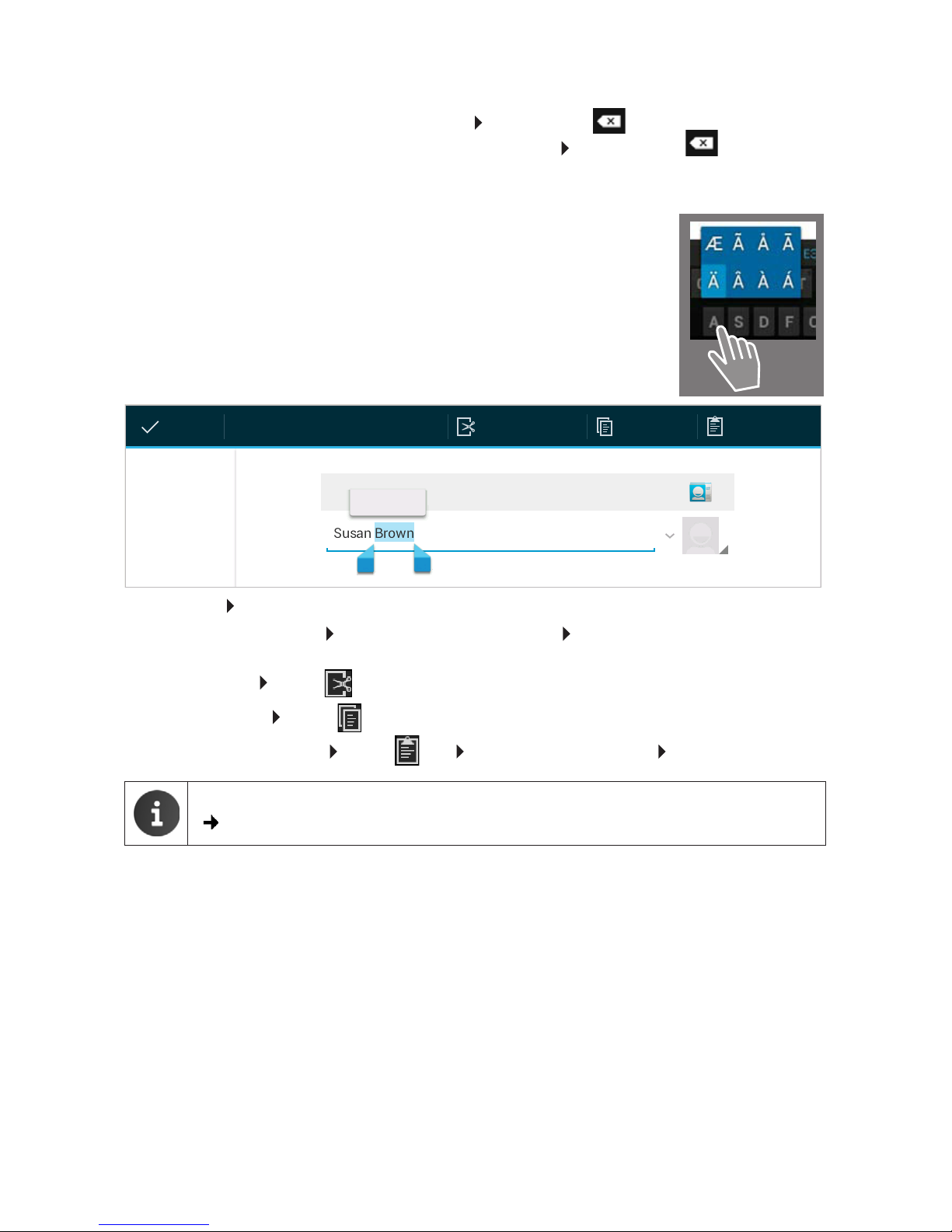 Æ Ã Å Ā
Ä Â À Á
A S D F

Susan Brown